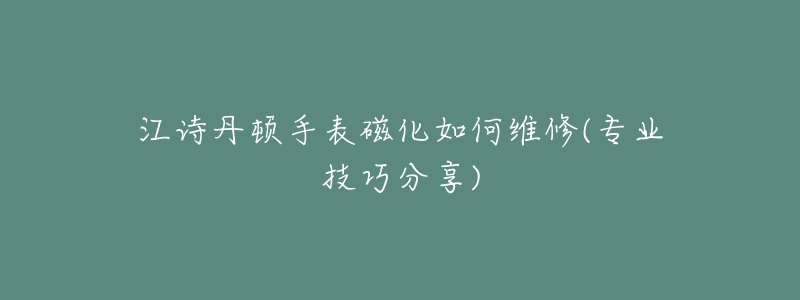 江诗丹顿手表磁化如何维修(专业技巧分享)